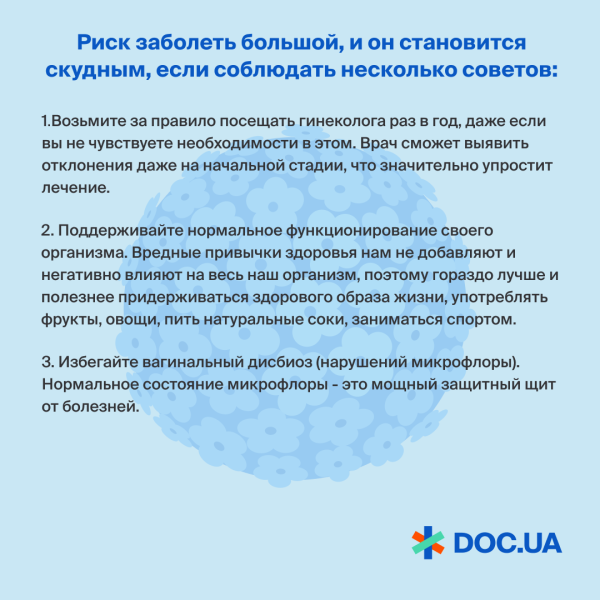 Риск заболеть большой, и он становится скудным, если соблюдать несколько советов:

1.Возьмите за правило посещать гинеколога раз в год, даже если вы не чувствуете необходимости в этом. Врач сможет выявить отклонения даже на начальной стадии, что значительно упростит лечение.

2. Поддерживайте нормальное функционирование своего организма. Вредные привычки здоровья нам не добавляют и негативно влияют на весь наш организм, поэтому гораздо лучше и полезнее придерживаться здорового образа жизни, употреблять фрукты, овощи, пить натуральные соки, заниматься спортом.

3. Избегайте вагинальный дисбиоз (нарушений микрофлоры). Нормальное состояние микрофлоры - это мощный защитный щит от болезней.

DOC.UA